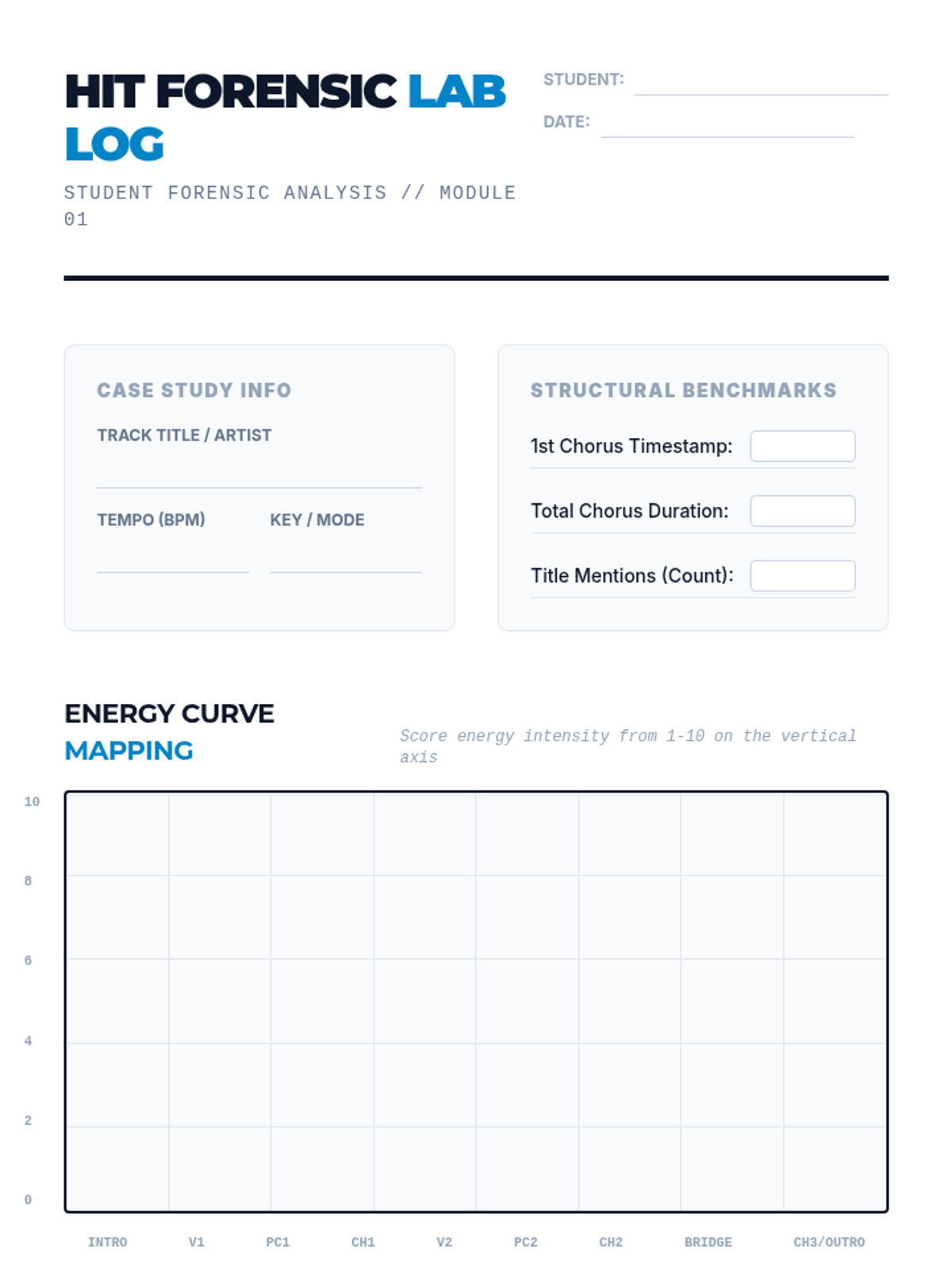 HIT FORENSIC LAB LOG

STUDENT FORENSIC ANALYSIS // MODULE 01

STUDENT:

DATE:

CASE STUDY INFO

TRACK TITLE / ARTIST

TEMPO (BPM)

KEY / MODE

STRUCTURAL BENCHMARKS

1st Chorus Timestamp:

Total Chorus Duration:

Title Mentions (Count):

ENERGY CURVE MAPPING

Score energy intensity from 1-10 on the vertical axis

10
8
6
4
2
0

INTRO V1 PC1 CH1 V2 PC2 CH2 BRIDGE CH3/OUTRO